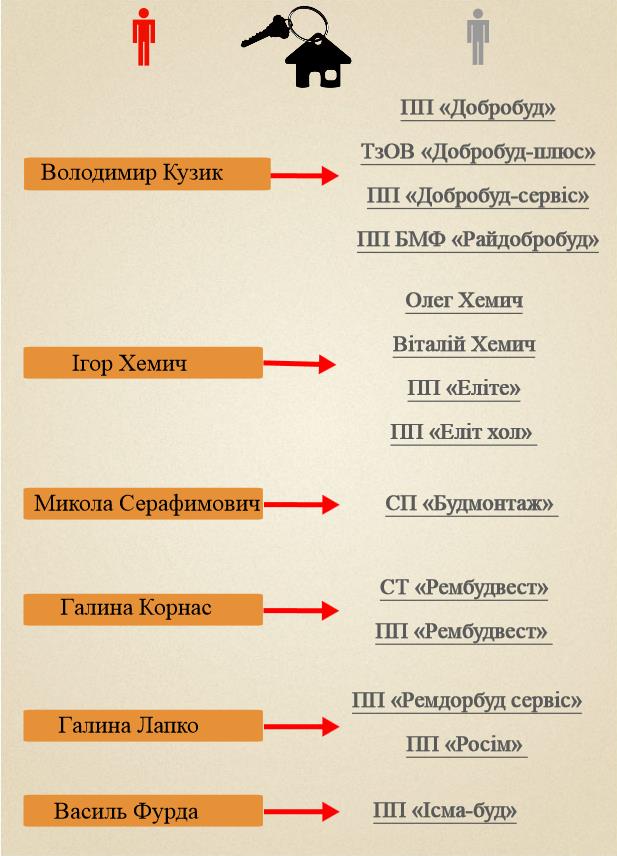 Володимир Кузик

ПП «Добробуд»

ТзОВ «Добробуд-плюс»

ПП «Добробуд-сервіс»

ПП БМФ «Райдобробуд»

Ігор Хемич

Олег Хемич

Віталій Хемич

ПП «Еліте»

ПП «Еліт хол»

Микола Серафимович

СП «Будмонтаж»

Галина Корнас

СТ «Рембудвест»

ПП «Рембудвест»

Галина Лапко

ПП «Ремдорбуд сервіс»

ПП «Росім»

Василь Фурда

ПП «Ісма-буд»